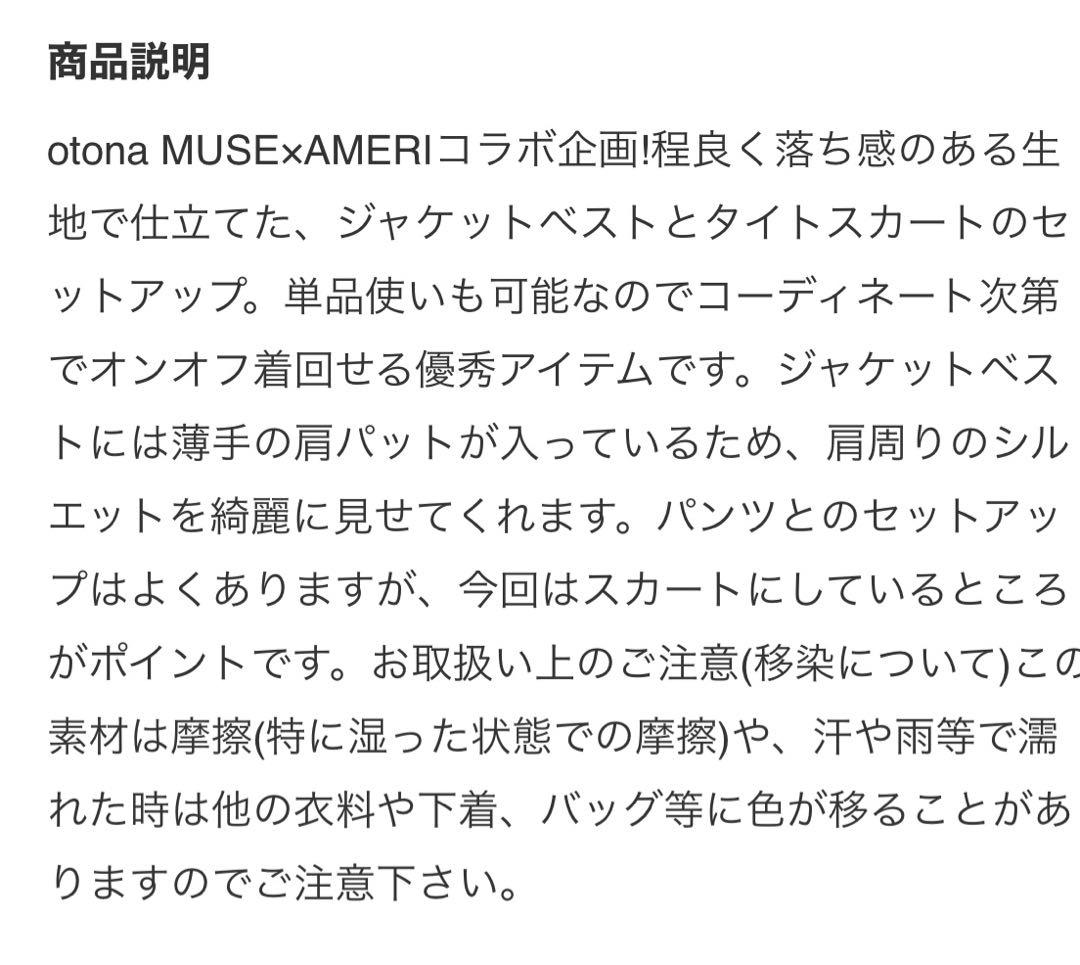 商品説明

otona MUSE×AMERIコラボ企画!程良く落ち感のある生地で仕立てた、ジャケットベストとタイトスカートのセットアップ。単品使いも可能なのでコーディネート次第でオンオフ着回せる優秀アイテムです。ジャケットベストには薄手の肩パットが入っているため、肩周りのシルエットを綺麗に見せてくれます。パンツとのセットアップはよくありますが、今回はスカートにしているところがポイントです。お取扱い上のご注意(移染について)この素材は摩擦(特に湿った状態での摩擦)や、汗や雨等で濡れた時は他の衣料や下着、バッグ等に色が移ることがありますのでご注意下さい。